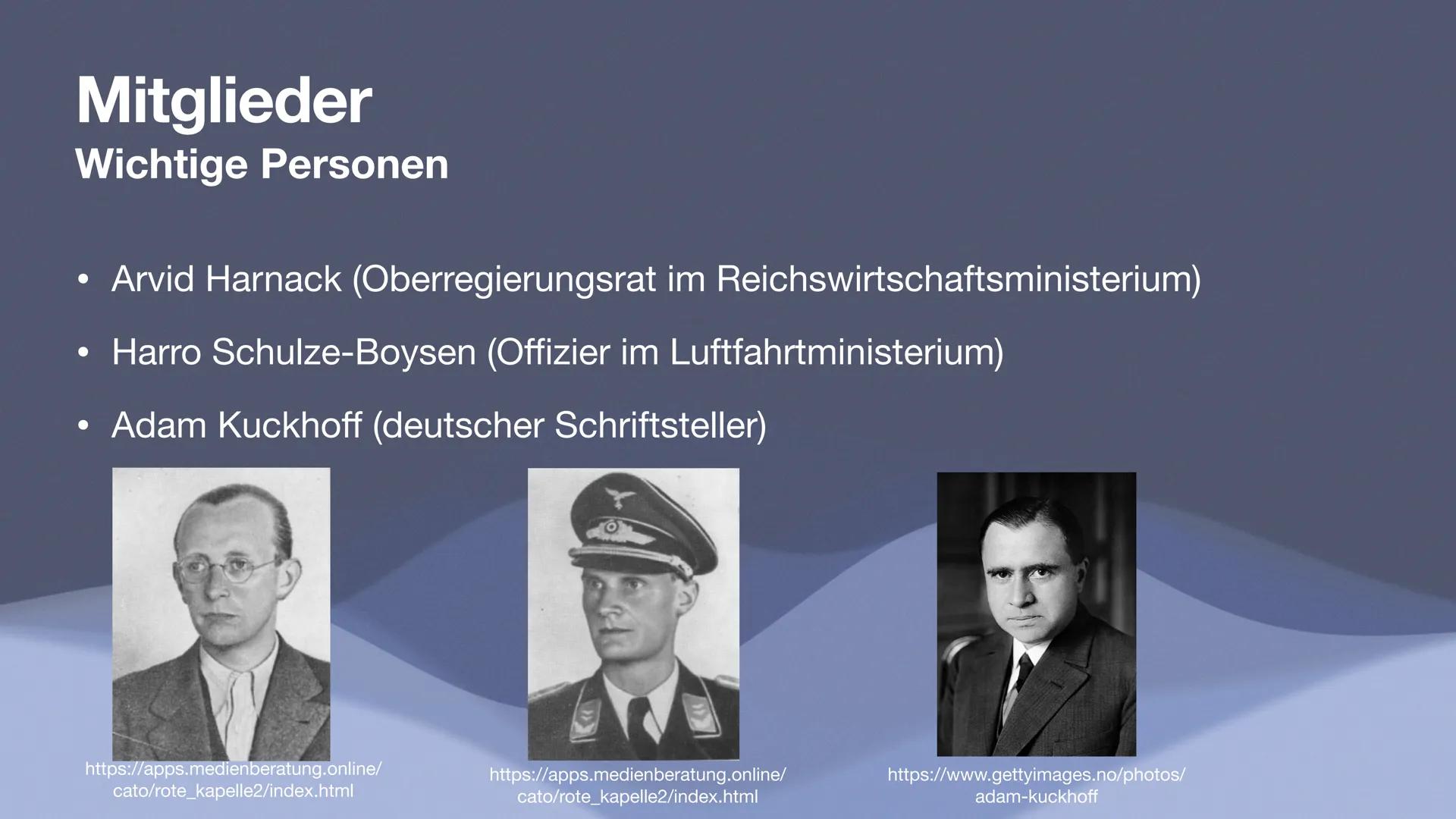 Mitglieder
Wichtige Personen

• Arvid Harnack (Oberregierungsrat im Reichswirtschaftsministerium)

• Harro Schulze-Boysen (Offizier im Luftfahrtministerium)

• Adam Kuckhoff (deutscher Schriftsteller)

https://apps.medienberatung.online/
cato/rote_kapelle2/index.html

https://apps.medienberatung.online/
cato/rote_kapelle2/index.html

https://www.gettyimages.no/photos/
adam-kuckhoff